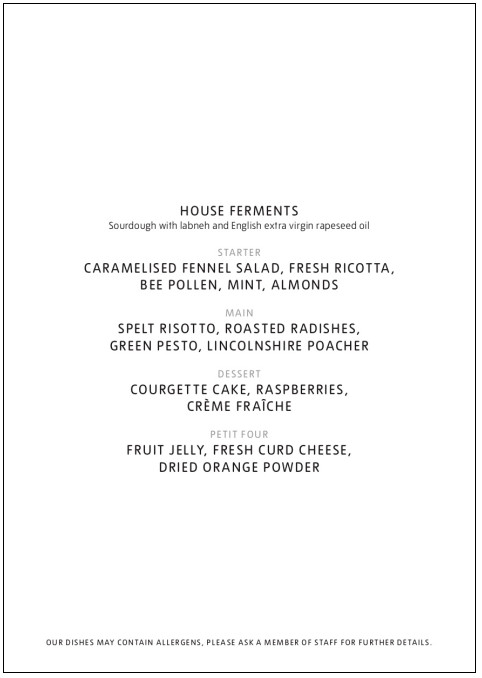 HOUSE FERMENTS
Sourdough with labneh and English extra virgin rapeseed oil

STARTER
CARAMELISED FENNEL SALAD, FRESH RICOTTA, BEE POLLEN, MINT, ALMONDS

MAIN
SPELT RISOTTO, ROASTED RADISHES, GREEN PESTO, LINCOLNSHIRE POACHER

DESSERT
COURGETTE CAKE, RASPBERRIES, CRÈME FRAÎCHE

PETIT FOUR
FRUIT JELLY, FRESH CURD CHEESE, DRIED ORANGE POWDER

OUR DISHES MAY CONTAIN ALLERGENS, PLEASE ASK A MEMBER OF STAFF FOR FURTHER DETAILS.